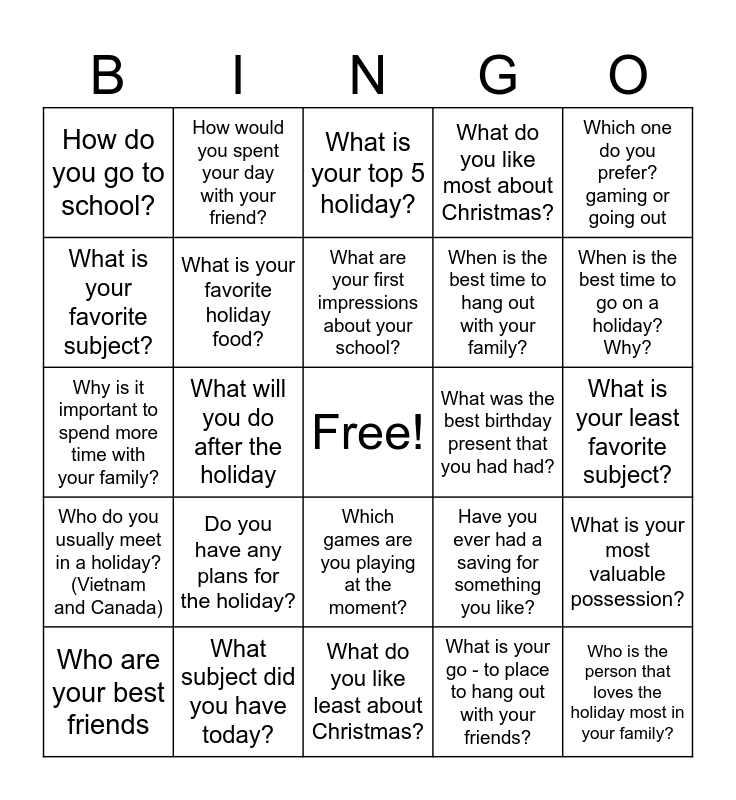 | B | I | N | G | O |
|---|---|---|---|---|
| How do you go to school? | How would you spent your day with your friend? | What is your top 5 holiday? | What do you like most about Christmas? | Which one do you prefer? gaming or going out |
| What is your favorite subject? | What is your favorite holiday food? | What are your first impressions about your school? | When is the best time to hang out with your family? | When is the best time to go on a holiday? Why? |
| Why is it important to spend more time with your family? | What will you do after the holiday | Free! | What was the best birthday present that you had had? | What is your least favorite subject? |
| Who do you usually meet in a holiday? (Vietnam and Canada) | Do you have any plans for the holiday? | Which games are you playing at the moment? | Have you ever had a saving for something you like? | What is your most valuable possession? |
| Who are your best friends | What subject did you have today? | What do you like least about Christmas? | What is your go - to place to hang out with your friends? | Who is the person that loves the holiday most in your family? |